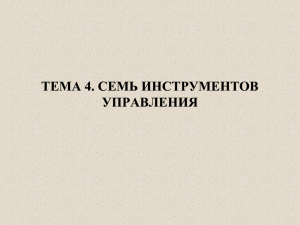 ТЕМА 4. СЕМЬ ИНСТРУМЕНТОВ УПРАВЛЕНИЯ